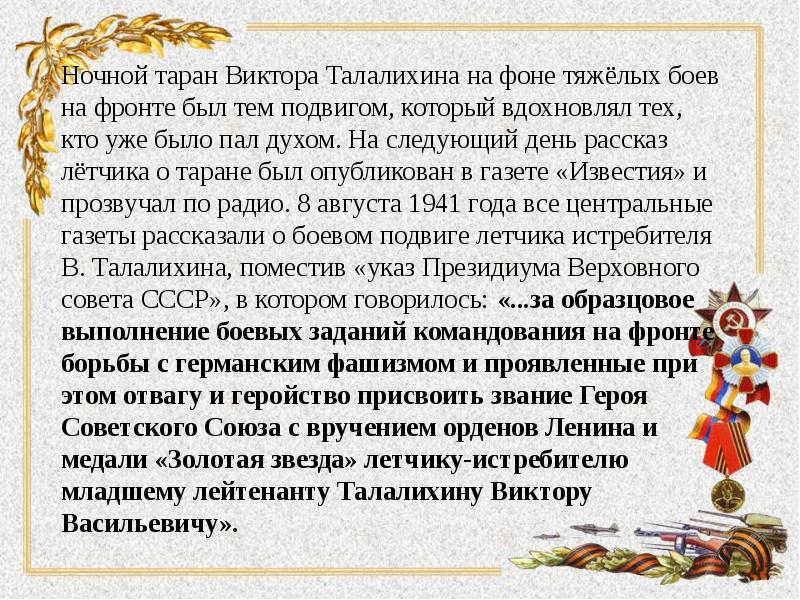 Ночной таран Виктора Талалихина на фоне тяжёлых боев на фронте был тем подвигом, который вдохновлял тех, кто уже было пал духом. На следующий день рассказ лётчика о таране был опубликован в газете «Известия» и прозвучал по радио. 8 августа 1941 года все центральные газеты рассказали о боевом подвиге летчика истребителя В. Талалихина, поместив «указ Президиума Верховного совета СССР», в котором говорилось: «...за образцовое выполнение боевых заданий командования на фронте борьбы с германским фашизмом и проявленные при этом отвагу и геройство присвоить звание Героя Советского Союза с вручением орденов Ленина и медали «Золотая звезда» летчику-истребителю младшему лейтенанту Талалихину Виктору Васильевичу».